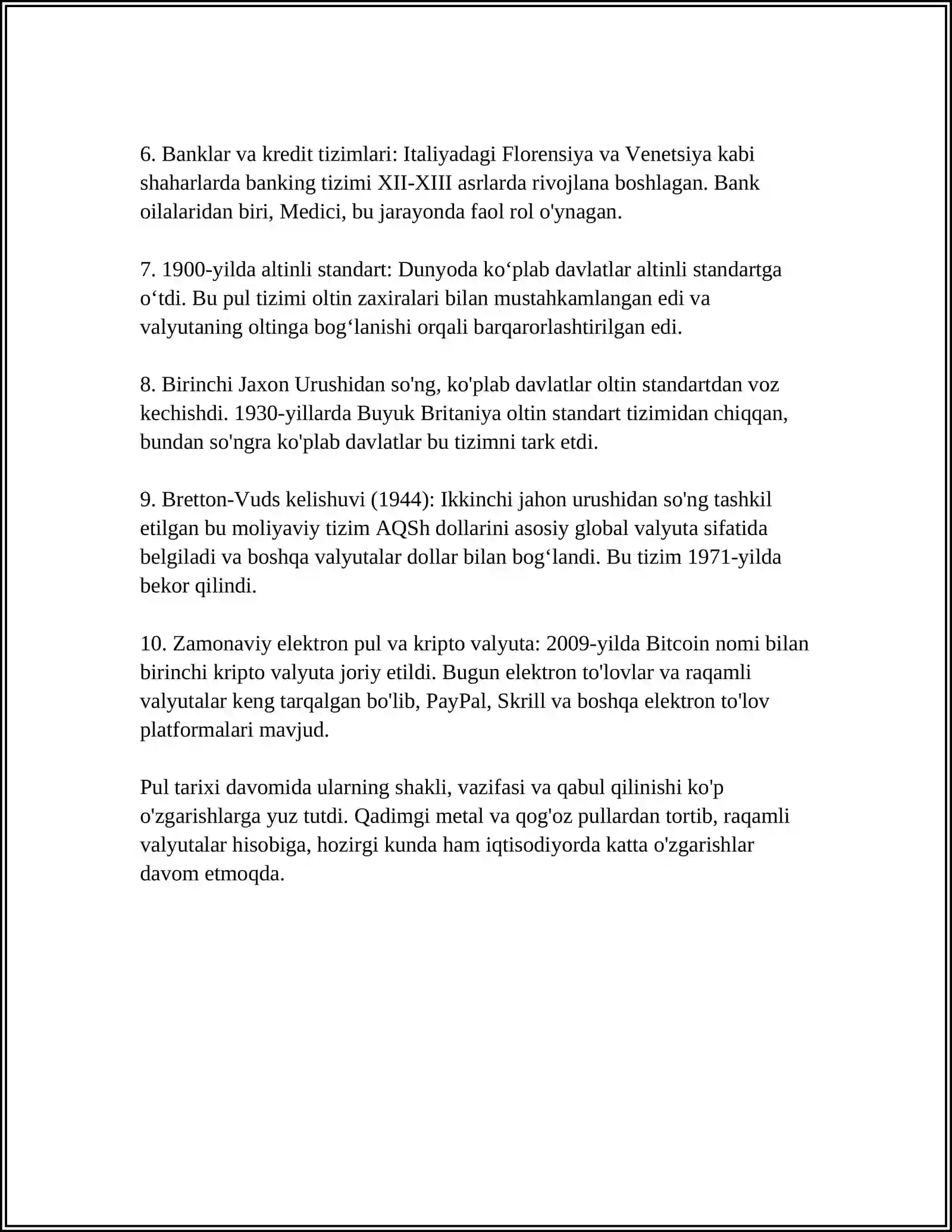 6. Banklar va kredit tizimlari: Italiyadagi Florensiya va Venetsiya kabi shaharlarda banking tizimi XII-XIII asrlarda rivojlana boshlagan. Bank oilalaridan biri, Medici, bu jarayonda faol rol o'ynagan.

7. 1900-yilda altinli standart: Dunyoda ko'plab davlatlar altinli standartga o'tdi. Bu pul tizimi oltin zaxiralari bilan mustahkamlangan edi va valyutaning oltinga bog'lanishi orqali barqarorlashtirilgan edi.

8. Birinchi Jaxon Urushidan so'ng, ko'plab davlatlar oltin standartdan voz kechishdi. 1930-yillarda Buyuk Britaniya oltin standart tizimidan chiqqan, bundan so'ngra ko'plab davlatlar bu tizimni tark etdi.

9. Bretton-Vuds kelishuvi (1944): Ikkinchi jahon urushidan so'ng tashkil etilgan bu moliyaviy tizim AQSh dollarini asosiy global valyuta sifatida belgiladi va boshqa valyutalar dollar bilan bog'landi. Bu tizim 1971-yilda bekor qilindi.

10. Zamonaviy elektron pul va kripto valyuta: 2009-yilda Bitcoin nomi bilan birinchi kripto valyuta joriy etildi. Bugun elektron to'lovlar va raqamli valyutalar keng tarqalgan bo'lib, PayPal, Skrill va boshqa elektron to'lov platformalari mavjud.

Pul tarixi davomida ularning shakli, vazifasi va qabul qilinishi ko'p o'zgarishlarga yuz tutdi. Qadimgi metal va qog'oz pullardan tortib, raqamli valyutalar hisobiga, hozirgi kunda ham iqtisodiyorda katta o'zgarishlar davom etmoqda.